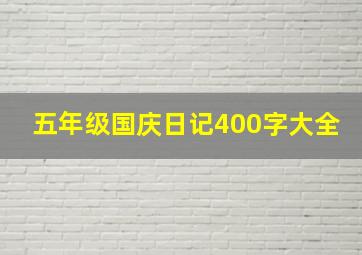 五年级国庆日记400字大全